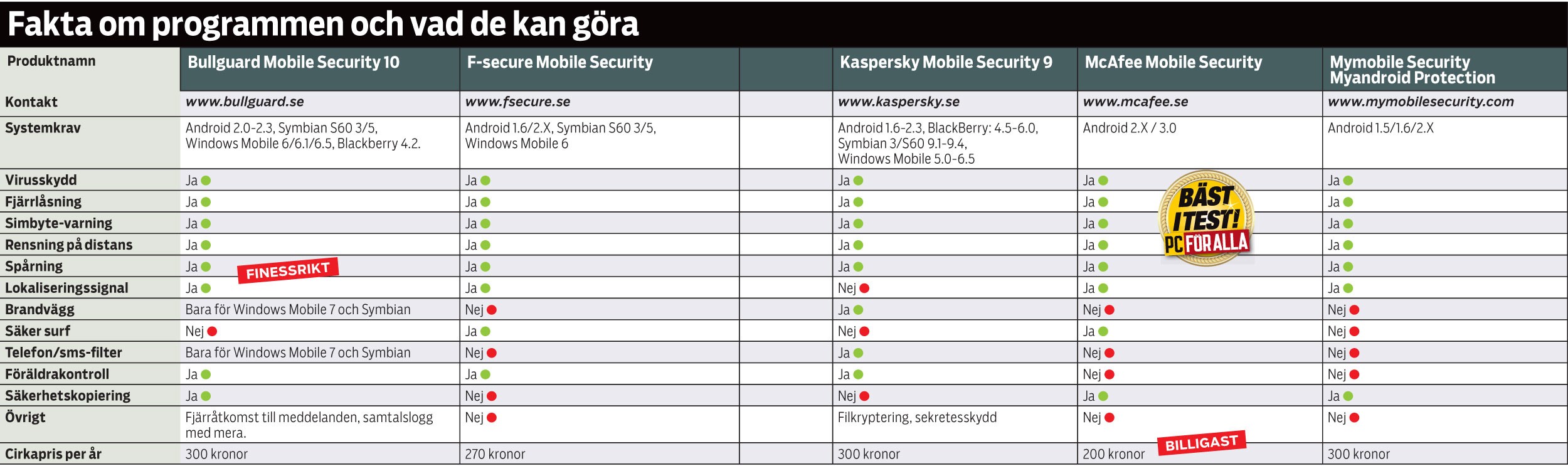 Fakta om programmen och vad de kan göra

| Produktnamn | Bullguard Mobile Security 10 | F-secure Mobile Security | | Kaspersky Mobile Security 9 | McAfee Mobile Security | Mymobile Security Myandroid Protection |
|---|---|---|---|---|---|---|
| Kontakt | www.bullguard.se | www.fsecure.se | | www.kaspersky.se | www.mcafee.se | www.mymobilesecurity.com |
| Systemkrav | Android 2.0-2.3, Symbian S60 3/5, Windows Mobile 6/6.1/6.5, Blackberry 4.2. | Android 1.6/2.X, Symbian S60 3/5, Windows Mobile 6 | | Android 1.6-2.3, BlackBerry: 4.5-6.0, Symbian 3/S60 9.1-9.4, Windows Mobile 5.0-6.5 | Android 2.X / 3.0 | Android 1.5/1.6/2.X |
| Virusskydd | Ja | Ja | | Ja | Ja | Ja |
| Fjärrlåsning | Ja | Ja | | Ja | Ja | Ja |
| Simbyte-varning | Ja | Ja | | Ja | Ja | Ja |
| Rensning på distans | Ja | Ja | | Ja | Ja | Ja |
| Spårning | Ja | Ja | | Ja | Ja | Ja |
| Lokaliseringssignal | Ja | Ja | | Nej | Ja | Ja |
| Brandvägg | Bara för Windows Mobile 7 och Symbian | Nej | | Ja | Nej | Nej |
| Säker surf | Nej | Ja | | Nej | Ja | Nej |
| Telefon/sms-filter | Bara för Windows Mobile 7 och Symbian | Nej | | Ja | Nej | Nej |
| Föräldrakontroll | Ja | Ja | | Ja | Nej | Nej |
| Säkerhetskopiering | Ja | Nej | | Nej | Ja | Ja |
| Övrigt | Fjärråtkomst till meddelanden, samtalslogg med mera. | Nej | | Filkryptering, sekretesskydd | Nej | Nej |
| Cirkapris per år | 300 kronor | 270 kronor | | 300 kronor | 200 kronor | 300 kronor |

FINESSRIKT

BÄST I TEST! PC FÖR ALLA

BILLIGAST